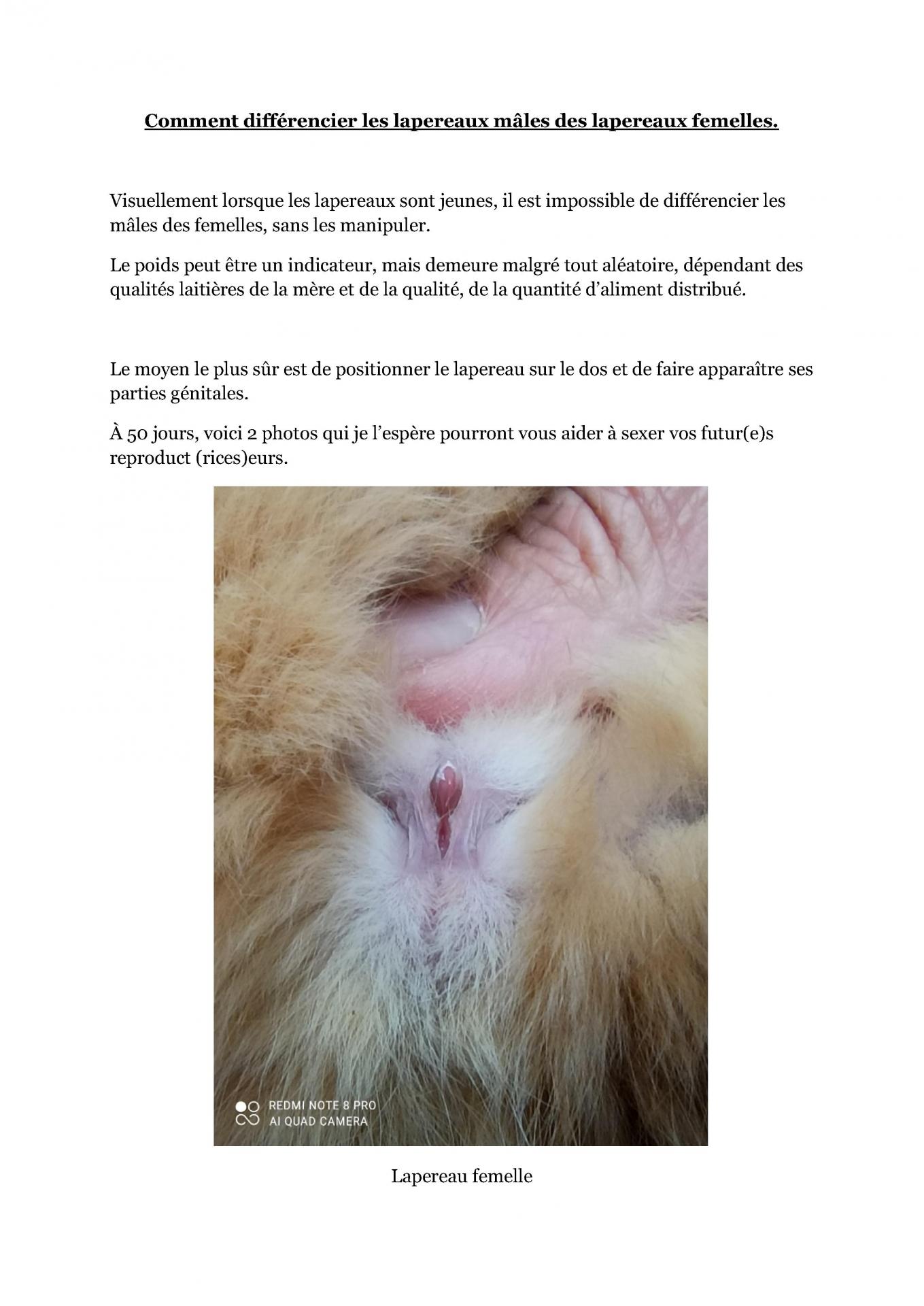 Comment différencier les lapereaux mâles des lapereaux femelles.

Visuellement lorsque les lapereaux sont jeunes, il est impossible de différencier les mâles des femelles, sans les manipuler.

Le poids peut être un indicateur, mais demeure malgré tout aléatoire, dépendant des qualités laitières de la mère et de la qualité, de la quantité d'aliment distribué.

Le moyen le plus sûr est de positionner le lapereau sur le dos et de faire apparaître ses parties génitales.

À 50 jours, voici 2 photos qui je l'espère pourront vous aider à sexer vos futur(e)s reproduct (rices)eurs.

REDMI NOTE 8 PRO
AI QUAD CAMERA

Lapereau femelle